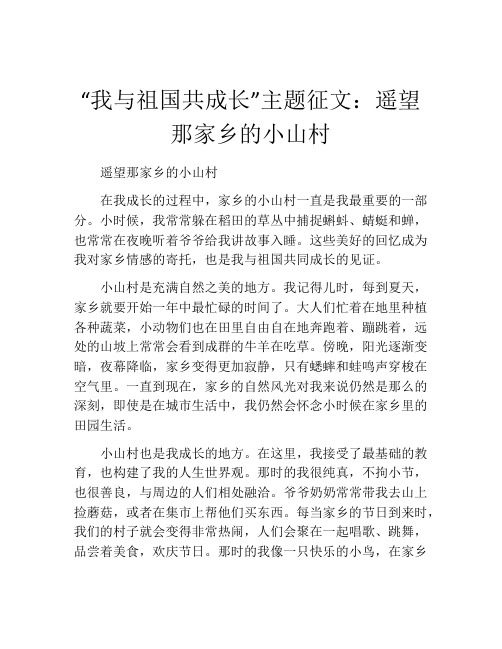 “我与祖国共成长”主题征文：遥望那家乡的小山村

遥望那家乡的小山村

在我成长的过程中，家乡的小山村一直是我最重要的一部分。小时候，我常常躲在稻田的草丛中捕捉蝌蚪、蜻蜓和蝉，也常常在夜晚听着爷爷给我讲故事入睡。这些美好的回忆成为我对家乡情感的寄托，也是我与祖国共同成长的见证。

小山村是充满自然之美的地方。我记得儿时，每到夏天，家乡就要开始一年中最忙碌的时间了。大人们忙着在地里种植各种蔬菜，小动物们也在田里自由自在地奔跑着、蹦跳着，远处的山坡上常常会看到成群的牛羊在吃草。傍晚，阳光逐渐变暗，夜幕降临，家乡变得更加寂静，只有蟋蟀和蛙鸣声穿梭在空气里。一直到现在，家乡的自然风光对我来说仍然是那么的深刻，即使是在城市生活中，我仍然会怀念小时候在家乡里的田园生活。

小山村也是我成长的地方。在这里，我接受了最基础的教育，也构建了我的人生世界观。那时的我很纯真，不拘小节，也很善良，与周边的人们相处融洽。爷爷奶奶常常带我去山上捡蘑菇，或者在集市上帮他们买东西。每当家乡的节日到来时，我们的村子就会变得非常热闹，人们会聚在一起唱歌、跳舞，品尝着美食，欢庆节日。那时的我像一只快乐的小鸟，在家乡